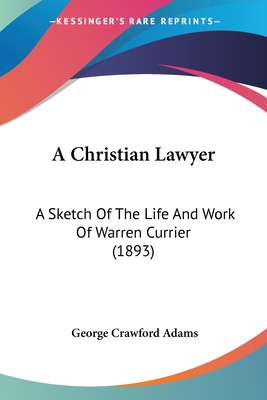 —KESSINGER'S RARE REPRINTS—

A Christian Lawyer

A Sketch Of The Life And Work Of Warren Currier (1893)

George Crawford Adams